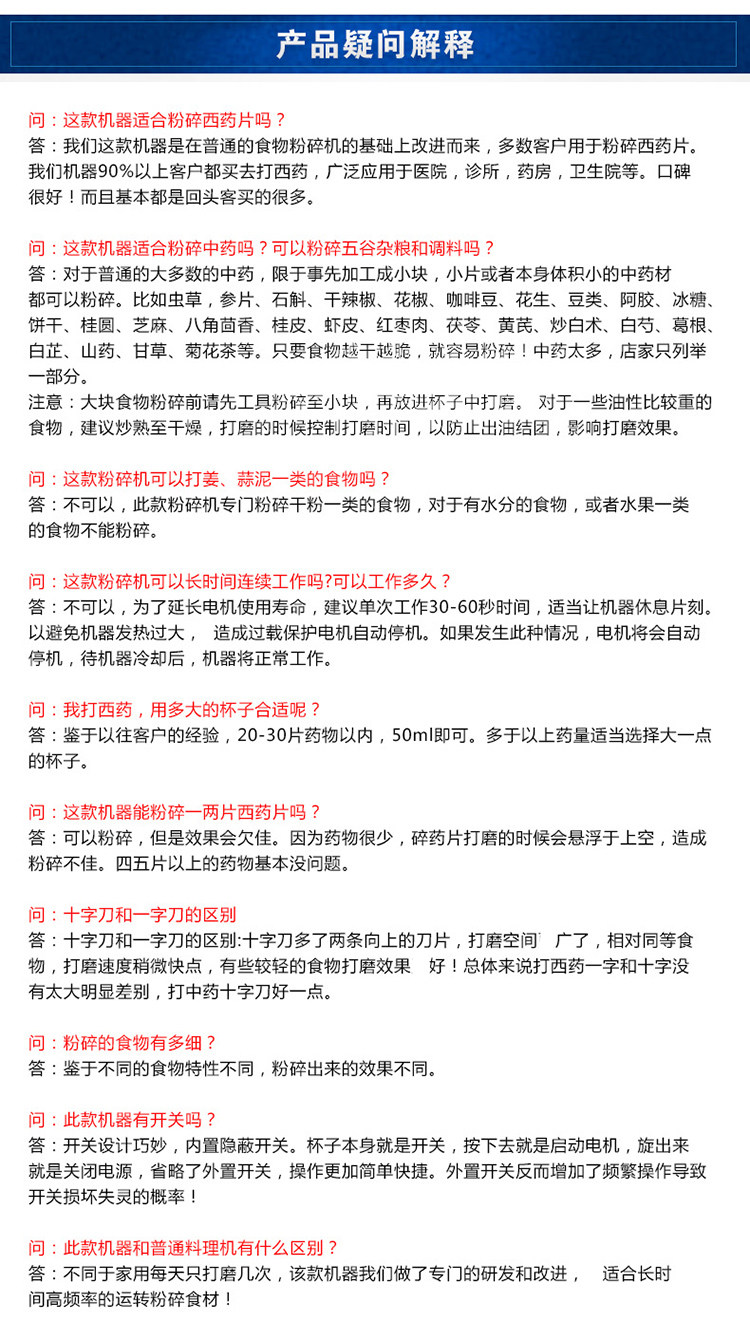 产品疑问解释

问：这款机器适合粉碎西药片吗？
答：我们这款机器是在普通的食物粉碎机的基础上改进而来，多数客户用于粉碎西药片。我们机器90%以上客户都买去打西药，广泛应用于医院，诊所，药房，卫生院等。口碑很好！而且基本都是回头客买的很多。

问：这款机器适合粉碎中药吗？可以粉碎五谷杂粮和调料吗？
答：对于普通的大多数的中药，限于事先加工成小块，小片或者本身体积小的中药材都可以粉碎。比如虫草，参片、石斛、干辣椒、花椒、咖啡豆、花生、豆类、阿胶、冰糖、饼干、桂圆、芝麻、八角茴香、桂皮、虾皮、红枣肉、茯苓、黄芪、炒白术、白芍、葛根、白芷、山药、甘草、菊花茶等。只要食物越干越脆，就容易粉碎！中药太多，店家只列举一部分。
注意：大块食物粉碎前请先工具粉碎至小块，再放进杯子中打磨。 对于一些油性比较重的食物，建议炒熟至干燥，打磨的时候控制打磨时间，以防止出油结团，影响打磨效果。

问：这款粉碎机可以打姜、蒜泥一类的食物吗？
答：不可以，此款粉碎机专门粉碎干粉一类的食物，对于有水分的食物，或者水果一类的食物不能粉碎。

问：这款粉碎机可以长时间连续工作吗?可以工作多久？
答：不可以，为了延长电机使用寿命，建议单次工作30-60秒时间，适当让机器休息片刻。以避免机器发热过大， 造成过载保护电机自动停机。如果发生此种情况，电机将会自动停机，待机器冷却后，机器将正常工作。

问：我打西药，用多大的杯子合适呢？
答：鉴于以往客户的经验，20-30片药物以内，50ml即可。多于以上药量适当选择大一点的杯子。

问：这款机器能粉碎一两片西药片吗？
答：可以粉碎，但是效果会欠佳。因为药物很少，碎药片打磨的时候会悬浮于上空，造成粉碎不佳。四五片以上的药物基本没问题。

问：十字刀和一字刀的区别
答：十字刀和一字刀的区别:十字刀多了两条向上的刀片，打磨空间 广了，相对同等食物，打磨速度稍微快点，有些较轻的食物打磨效果 好！总体来说打西药一字和十字没有太大明显差别，打中药十字刀好一点。

问：粉碎的食物有多细？
答：鉴于不同的食物特性不同，粉碎出来的效果不同。

问：此款机器有开关吗？
答：开关设计巧妙，内置隐蔽开关。杯子本身就是开关，按下去就是启动电机，旋出来就是关闭电源，省略了外置开关，操作更加简单快捷。外置开关反而增加了频繁操作导致开关损坏失灵的概率！

问：此款机器和普通料理机有什么区别？
答：不同于家用每天只打磨几次，该款机器我们做了专门的研发和改进， 适合长时间高频率的运转粉碎食材！